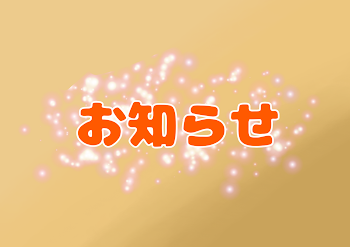 お知らせ